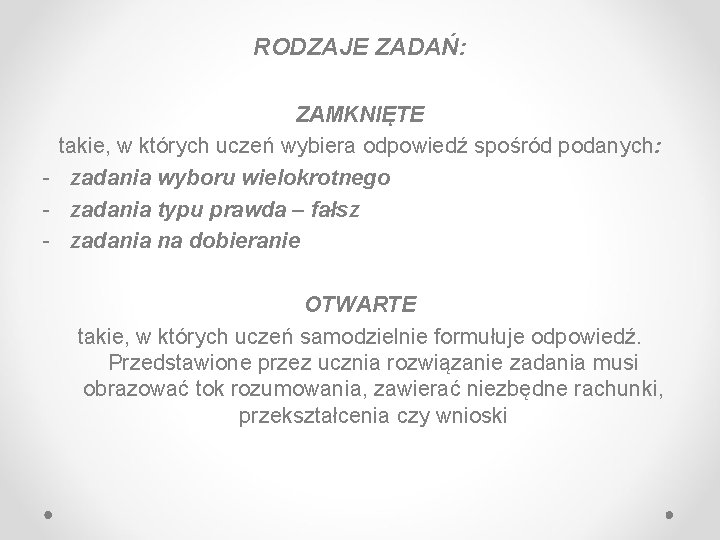 RODZAJE ZADAŃ:

ZAMKNIĘTE

takie, w których uczeń wybiera odpowiedź spośród podanych:

- zadania wyboru wielokrotnego
- zadania typu prawda – fałsz
- zadania na dobieranie

OTWARTE

takie, w których uczeń samodzielnie formułuje odpowiedź. Przedstawione przez ucznia rozwiązanie zadania musi obrazować tok rozumowania, zawierać niezbędne rachunki, przekształcenia czy wnioski